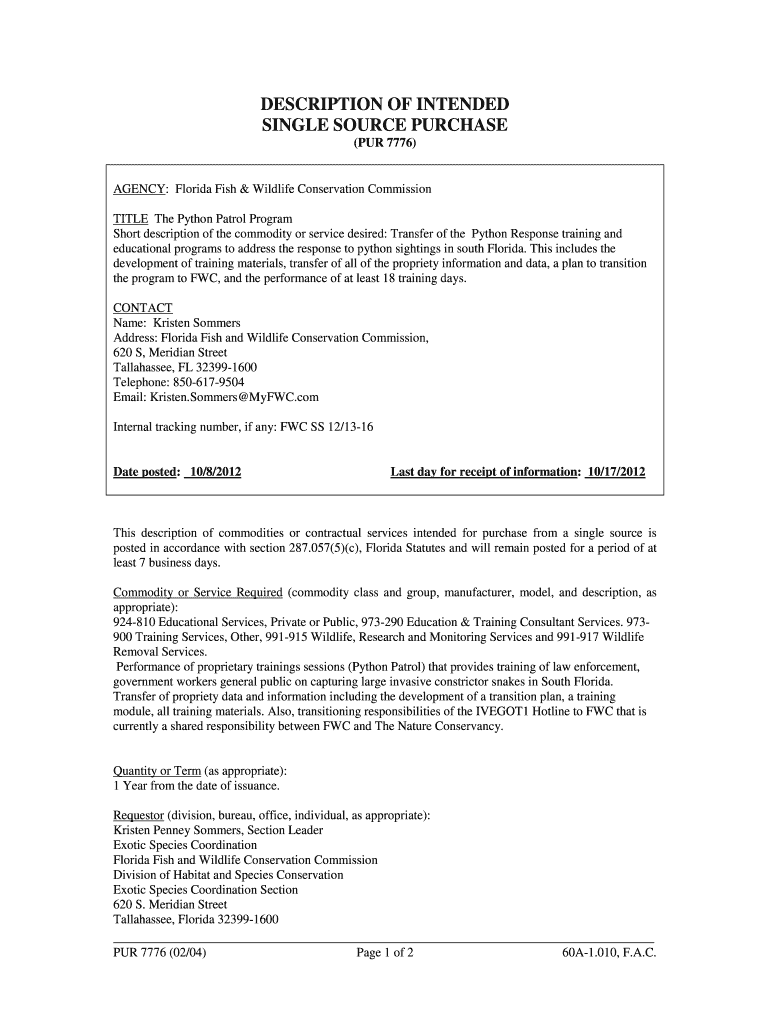 DESCRIPTION OF INTENDED
SINGLE SOURCE PURCHASE
(PUR 7776)

AGENCY: Florida Fish & Wildlife Conservation Commission

TITLE The Python Patrol Program
Short description of the commodity or service desired: Transfer of the Python Response training and educational programs to address the response to python sightings in south Florida. This includes the development of training materials, transfer of all of the propriety information and data, a plan to transition the program to FWC, and the performance of at least 18 training days.

CONTACT
Name: Kristen Sommers
Address: Florida Fish and Wildlife Conservation Commission,
620 S, Meridian Street
Tallahassee, FL 32399-1600
Telephone: 850-617-9504
Email: Kristen.Sommers@MyFWC.com

Internal tracking number, if any: FWC SS 12/13-16

Date posted: 10/8/2012

Last day for receipt of information: 10/17/2012

This description of commodities or contractual services intended for purchase from a single source is posted in accordance with section 287.057(5)(c), Florida Statutes and will remain posted for a period of at least 7 business days.

Commodity or Service Required (commodity class and group, manufacturer, model, and description, as appropriate):
924-810 Educational Services, Private or Public, 973-290 Education & Training Consultant Services. 973-900 Training Services, Other, 991-915 Wildlife, Research and Monitoring Services and 991-917 Wildlife Removal Services.
Performance of proprietary trainings sessions (Python Patrol) that provides training of law enforcement, government workers general public on capturing large invasive constrictor snakes in South Florida. Transfer of propriety data and information including the development of a transition plan, a training module, all training materials. Also, transitioning responsibilities of the IVEGOT1 Hotline to FWC that is currently a shared responsibility between FWC and The Nature Conservancy.

Quantity or Term (as appropriate):
1 Year from the date of issuance.

Requestor (division, bureau, office, individual, as appropriate):
Kristen Penney Sommers, Section Leader
Exotic Species Coordination
Florida Fish and Wildlife Conservation Commission
Division of Habitat and Species Conservation
Exotic Species Coordination Section
620 S. Meridian Street
Tallahassee, Florida 32399-1600

PUR 7776 (02/04)
Page 1 of 2
60A-1.010, F.A.C.